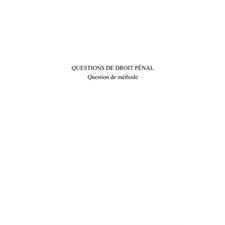 QUESTIONS DE DROIT PÉNAL
Question de méthode